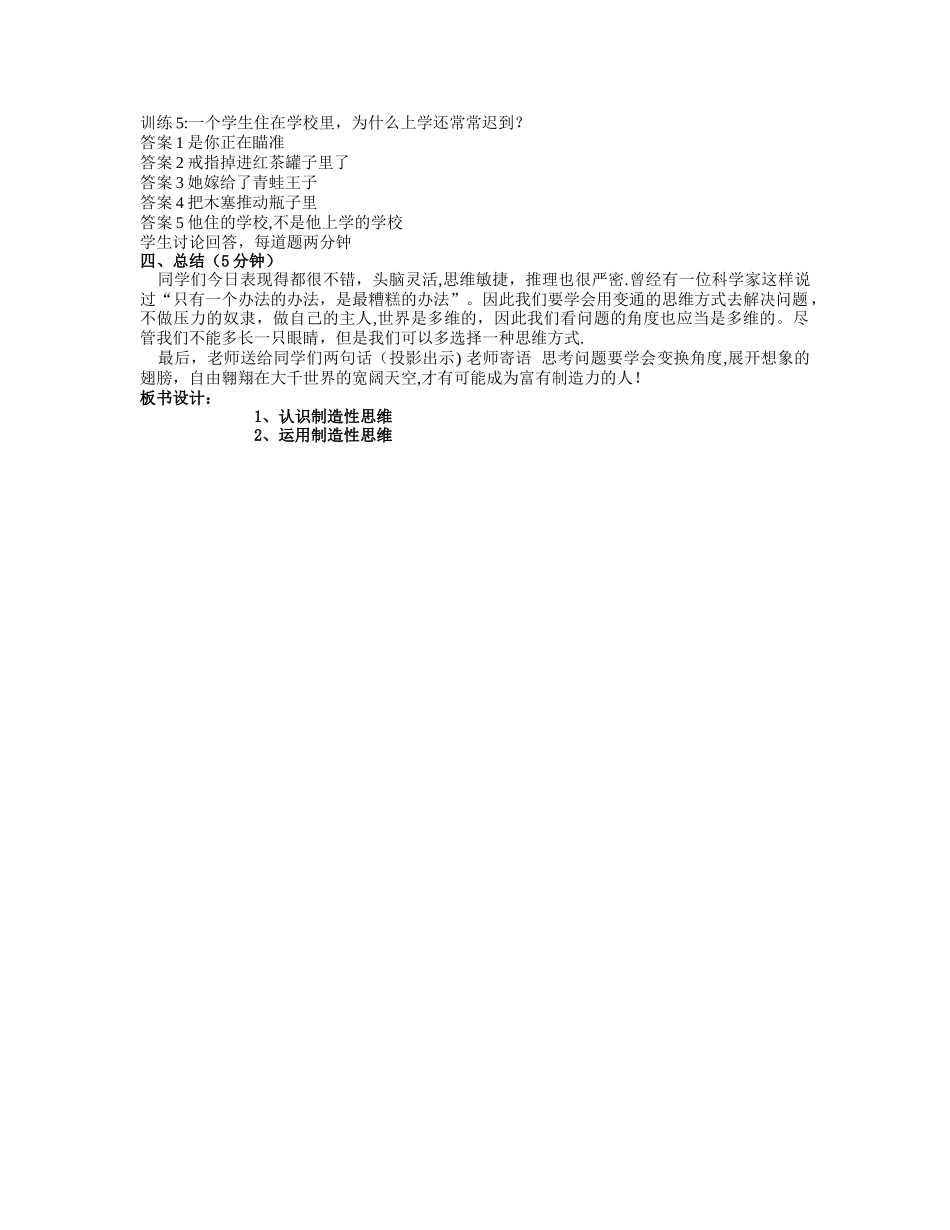 训练 5:一个学生住在学校里，为什么上学还常常迟到？
答案 1 是你正在瞄准
答案 2 戒指掉进红茶罐子里了
答案 3 她嫁给了青蛙王子
答案 4 把木塞推动瓶子里
答案 5 他住的学校,不是他上学的学校
学生讨论回答，每道题两分钟
四、总结（5 分钟）

同学们今日表现得都很不错，头脑灵活,思维敏捷，推理也很严密.曾经有一位科学家这样说过“只有一个办法的办法，是最糟糕的办法”。因此我们要学会用变通的思维方式去解决问题，不做压力的奴隶，做自己的主人,世界是多维的，因此我们看问题的角度也应当是多维的。尽管我们不能多长一只眼睛，但是我们可以多选择一种思维方式.

最后，老师送给同学们两句话（投影出示) 老师寄语 思考问题要学会变换角度,展开想象的翅膀，自由翱翔在大千世界的宽阔天空,才有可能成为富有制造力的人！
板书设计：
1、认识制造性思维
2、运用制造性思维